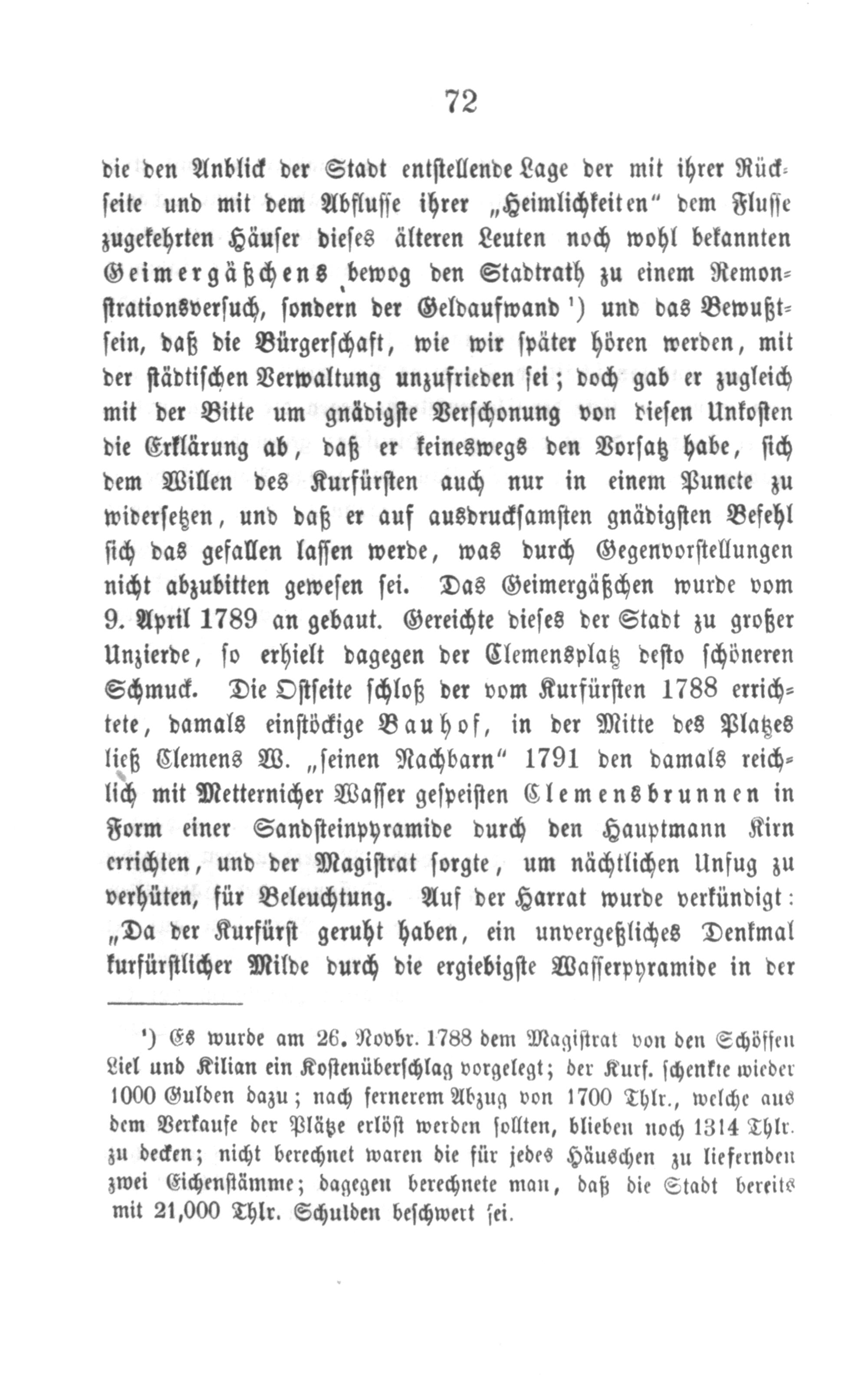 72

die den Anblick der Stadt entstellende Lage der mit ihrer Rückseite und mit dem Abflusse ihrer „Heimlichkeiten“ dem Flusse zugekehrten Häuser dieses älteren Leuten noch wohl bekannten Geimergäßchens bewog den Stadtrath zu einem Remonstrationsversuch, sondern der Geldaufwand ¹) und das Bewußtsein, daß die Bürgerschaft, wie wir später hören werden, mit der städtischen Verwaltung unzufrieden sei; doch gab er zugleich mit der Bitte um gnädigste Verschonung von diesen Unkosten die Erklärung ab, daß er keineswegs den Vorsatz habe, sich dem Willen des Kurfürsten auch nur in einem Puncte zu widersetzen, und daß er auf ausdrucksamsten gnädigsten Befehl sich das gefallen lassen werde, was durch Gegenvorstellungen nicht abzubitten gewesen sei. Das Geimergäßchen wurde vom 9. April 1789 an gebaut. Gereichte dieses der Stadt zu großer Unzierde, so erhielt dagegen der Clemensplatz desto schöneren Schmuck. Die Ostseite schloß der vom Kurfürsten 1788 errichtete, damals einstöckige Bauhof, in der Mitte des Platzes ließ Clemens W. „seinen Nachbarn“ 1791 den damals reichlich mit Metternicher Wasser gespeisten Clemensbrunnen in Form einer Sandsteinpyramide durch den Hauptmann Kirn errichten, und der Magistrat sorgte, um nächtlichen Unfug zu verhüten, für Beleuchtung. Auf der Harrat wurde verkündigt: „Da der Kurfürst geruht haben, ein unvergeßliches Denkmal kurfürstlicher Milde durch die ergiebigste Wasserpyramide in der

¹) Es wurde am 26. Novbr. 1788 dem Magistrat von den Schöffen Liel und Kilian ein Kostenüberschlag vorgelegt; der Kurf. schenkte wieder 1000 Gulden dazu; nach fernerem Abzug von 1700 Thlr., welche aus dem Verkaufe der Plätze erlöst werden sollten, blieben noch 1314 Thlr. zu decken; nicht berechnet waren die für jedes Häuschen zu liefernden zwei Eichenstämme; dagegen berechnete man, daß die Stadt bereits mit 21,000 Thlr. Schulden beschwert sei.